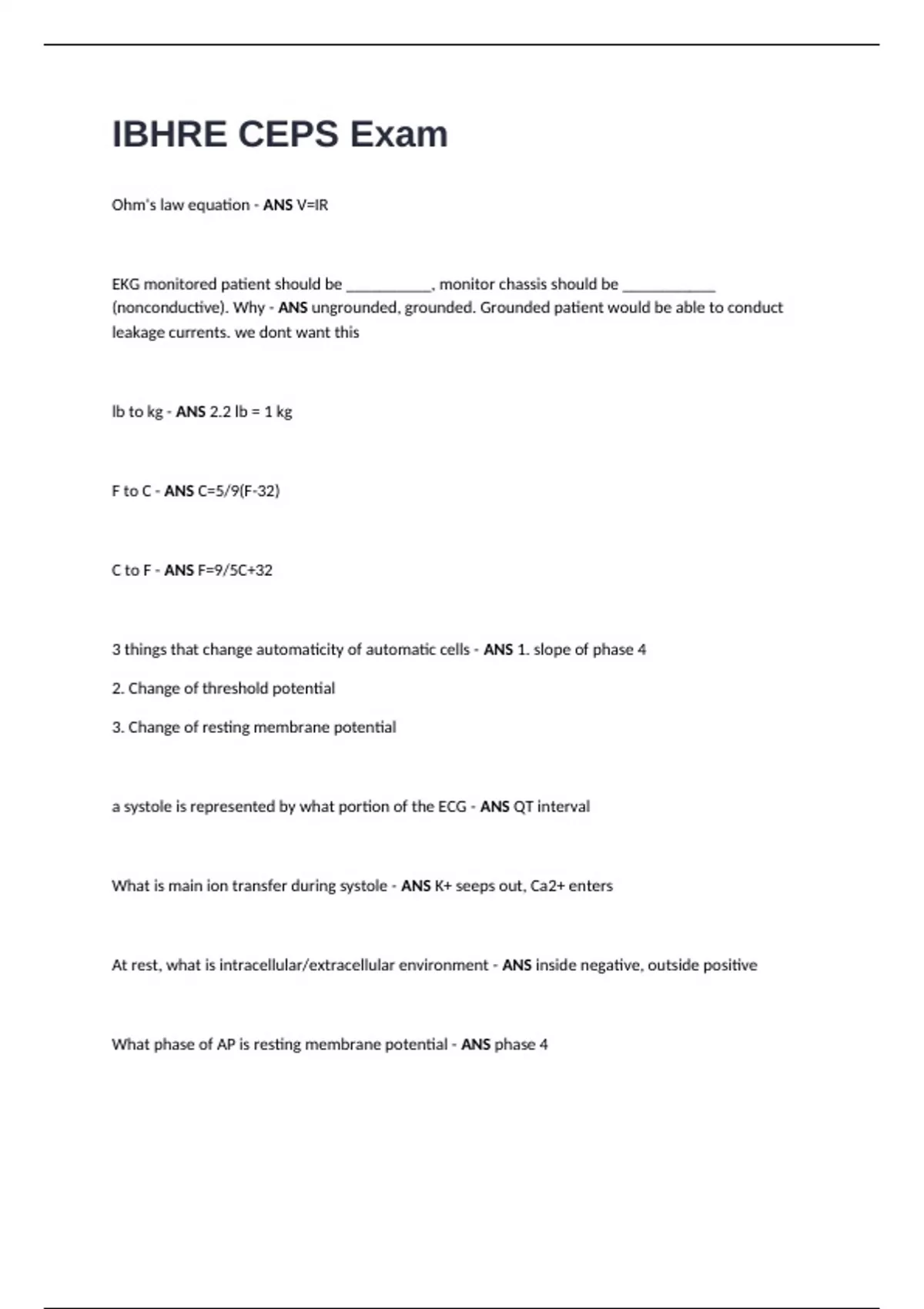 IBHRE CEPS Exam

Ohm's law equation - ANS V=IR

EKG monitored patient should be ___________, monitor chassis should be ____________ (nonconductive). Why - ANS ungrounded, grounded. Grounded patient would be able to conduct leakage currents. we dont want this

lb to kg - ANS 2.2 lb = 1 kg

F to C - ANS C=5/9(F-32)

C to F - ANS F=9/5C+32

3 things that change automaticity of automatic cells - ANS 1. slope of phase 4

2. Change of threshold potential

3. Change of resting membrane potential

a systole is represented by what portion of the ECG - ANS QT interval

What is main ion transfer during systole - ANS K+ seeps out, Ca2+ enters

At rest, what is intracellular/extracellular environment - ANS inside negative, outside positive

What phase of AP is resting membrane potential - ANS phase 4